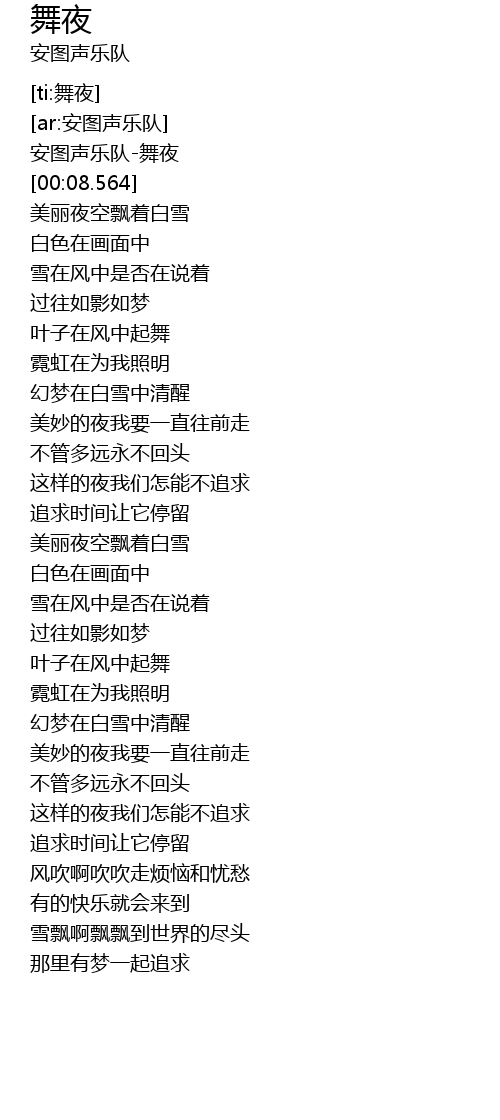 舞夜
安图声乐队

[ti:舞夜]
[ar:安图声乐队]
安图声乐队-舞夜
[00:08.564]
美丽夜空飘着白雪
白色在画面中
雪在风中是否在说着
过往如影如梦
叶子在风中起舞
霓虹在为我照明
幻梦在白雪中清醒
美妙的夜我要一直往前走
不管多远永不回头
这样的夜我们怎能不追求
追求时间让它停留
美丽夜空飘着白雪
白色在画面中
雪在风中是否在说着
过往如影如梦
叶子在风中起舞
霓虹在为我照明
幻梦在白雪中清醒
美妙的夜我要一直往前走
不管多远永不回头
这样的夜我们怎能不追求
追求时间让它停留
风吹啊吹吹走烦恼和忧愁
有的快乐就会来到
雪飘啊飘飘到世界的尽头
那里有梦一起追求